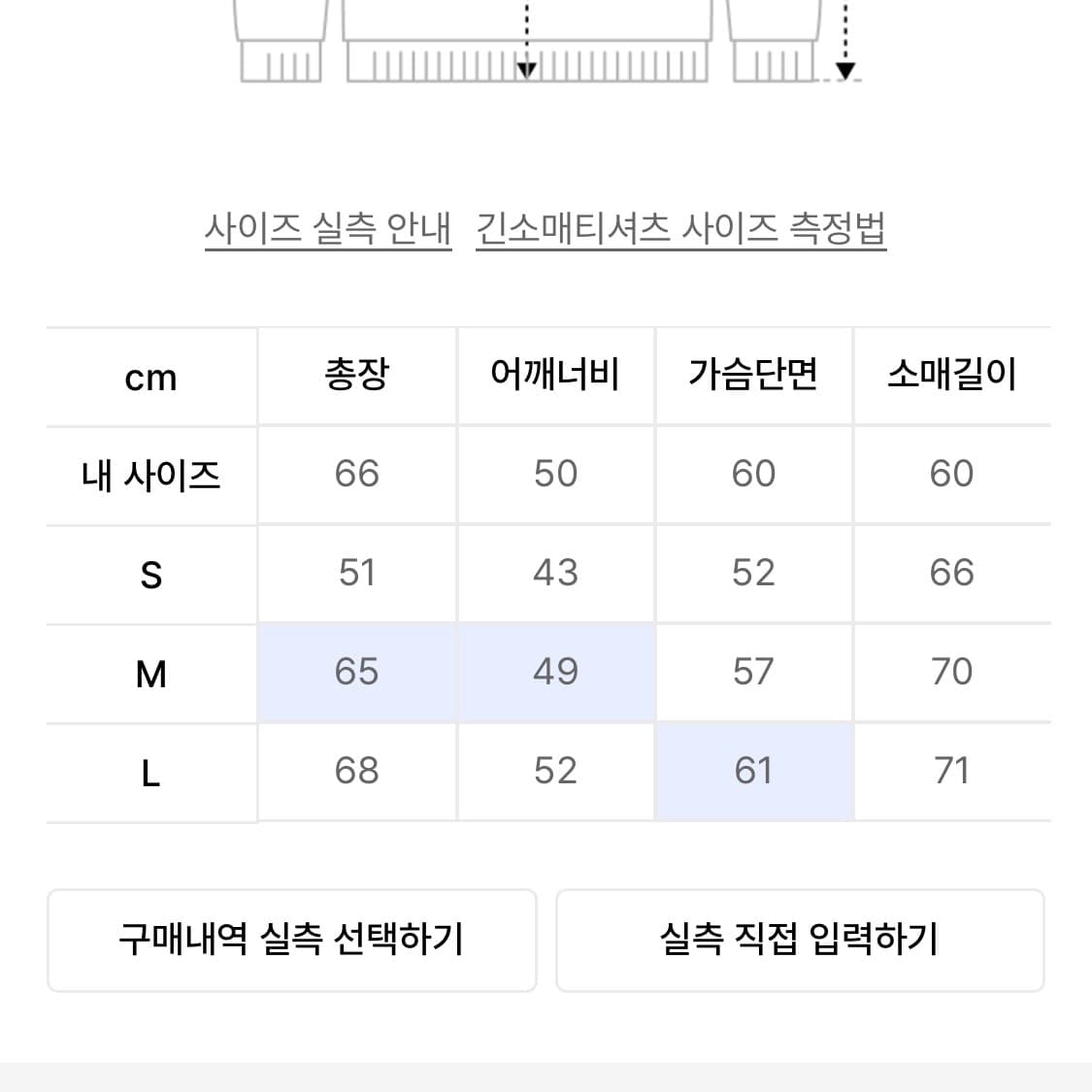 사이즈 실측 안내   긴소매티셔츠 사이즈 측정법

| cm | 총장 | 어깨너비 | 가슴단면 | 소매길이 |
|---|---|---|---|---|
| 내 사이즈 | 66 | 50 | 60 | 60 |
| S | 51 | 43 | 52 | 66 |
| M | 65 | 49 | 57 | 70 |
| L | 68 | 52 | 61 | 71 |

구매내역 실측 선택하기

실측 직접 입력하기